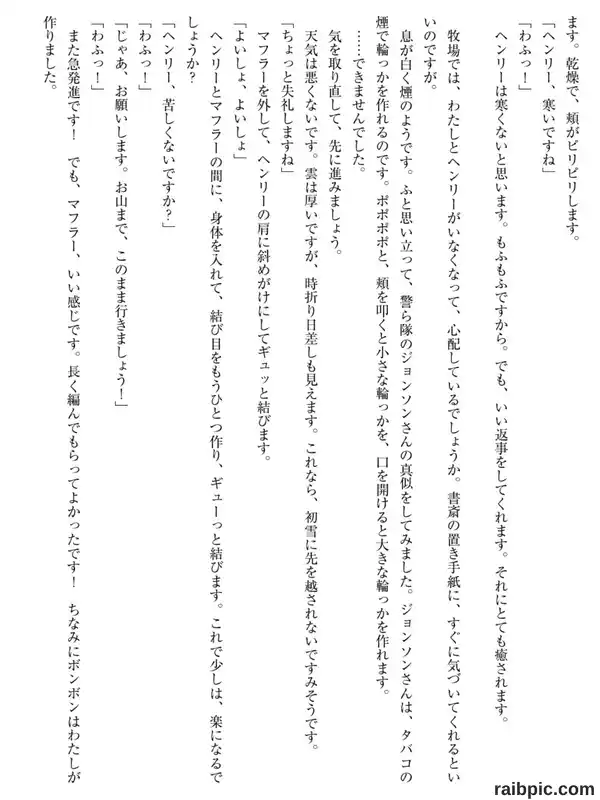 ます。乾燥で、頬がピリピリします。
「ヘンリー、寒いですね」
「わふっ！」
ヘンリーは寒くないと思います。もふもふですから。でも、いい返事をしてくれます。それにとても癒されます。

牧場では、わたしとヘンリーがいなくなって、心配しているでしょうか。書斎の置き手紙に、すぐに気づいてくれるといいのですが。

息が白く煙のようです。ふと思い立って、警ら隊のジョンソンさんの真似をしてみました。ジョンソンさんは、タバコの煙で輪っかを作れるのです。ポポポポと、頬を叩くと小さな輪っかを、口を開けると大きな輪っかを作れます。
……できませんでした。

気を取り直して、先に進みましょう。
天気は悪くないです。雲は厚いですが、時折り日差しも見えます。これなら、初雪に先を越されないですみそうです。
「ちょっと失礼しますね」
マフラーを外して、ヘンリーの肩に斜めがけにしてギュッと結びます。
「よいしょ、よいしょ」
ヘンリーとマフラーの間に、身体を入れて、結び目をもうひとつ作り、ギューっと結びます。これで少しは、楽になるでしょうか？
「ヘンリー、苦しくないですか？」
「わふっ！」
「じゃあ、お願いします。お山まで、このまま行きましょう！」
「わふっ！」
また急発進です！　でも、マフラー、いい感じです。長く編んでもらってよかったです！　ちなみにボンボンはわたしが作りました。

raibpic.com